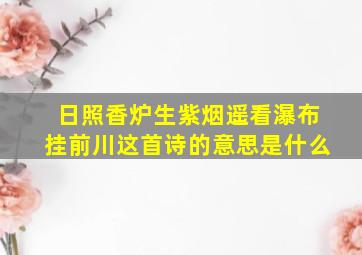 日照香炉生紫烟遥看瀑布挂前川这首诗的意思是什么